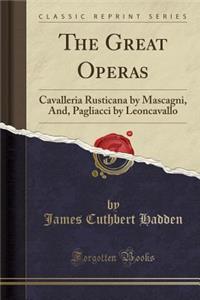 CLASSIC REPRINT SERIES

THE GREAT OPERAS

Cavalleria Rusticana by Mascagni, And, Pagliacci by Leoncavallo

by
James Cuthbert Hadden

Forgotten Books